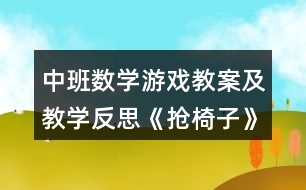 中班数学游戏教案及教学反思《抢椅子》